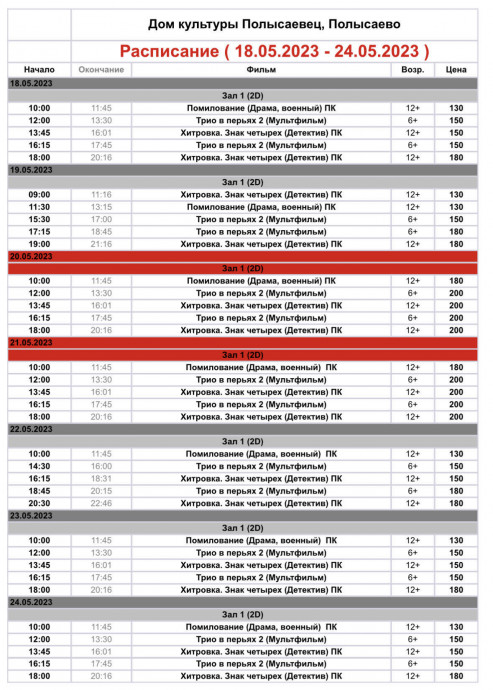 Дом культуры Полысаевец, Полысаево

Расписание ( 18.05.2023 - 24.05.2023 )

| Начало | Окончание | Фильм | Возр. | Цена |
|---|---|---|---|---|
| 18.05.2023 | | | | |
| | | Зал 1 (2D) | | |
| 10:00 | 11:45 | Помилование (Драма, военный) ПК | 12+ | 130 |
| 12:00 | 13:30 | Трио в перьях 2 (Мультфильм) | 6+ | 150 |
| 13:45 | 16:01 | Хитровка. Знак четырех (Детектив) ПК | 12+ | 150 |
| 16:15 | 17:45 | Трио в перьях 2 (Мультфильм) | 6+ | 150 |
| 18:00 | 20:16 | Хитровка. Знак четырех (Детектив) ПК | 12+ | 180 |
| 19.05.2023 | | | | |
| | | Зал 1 (2D) | | |
| 09:00 | 11:16 | Хитровка. Знак четырех (Детектив) ПК | 12+ | 130 |
| 11:30 | 13:15 | Помилование (Драма, военный) ПК | 12+ | 130 |
| 15:30 | 17:00 | Трио в перьях 2 (Мультфильм) | 6+ | 150 |
| 17:15 | 18:45 | Трио в перьях 2 (Мультфильм) | 6+ | 180 |
| 19:00 | 21:16 | Хитровка. Знак четырех (Детектив) ПК | 12+ | 180 |
| 20.05.2023 | | | | |
| | | Зал 1 (2D) | | |
| 10:00 | 11:45 | Помилование (Драма, военный) ПК | 12+ | 180 |
| 12:00 | 13:30 | Трио в перьях 2 (Мультфильм) | 6+ | 200 |
| 13:45 | 16:01 | Хитровка. Знак четырех (Детектив) ПК | 12+ | 200 |
| 16:15 | 17:45 | Трио в перьях 2 (Мультфильм) | 6+ | 200 |
| 18:00 | 20:16 | Хитровка. Знак четырех (Детектив) ПК | 12+ | 200 |
| 21.05.2023 | | | | |
| | | Зал 1 (2D) | | |
| 10:00 | 11:45 | Помилование (Драма, военный) ПК | 12+ | 180 |
| 12:00 | 13:30 | Трио в перьях 2 (Мультфильм) | 6+ | 200 |
| 13:45 | 16:01 | Хитровка. Знак четырех (Детектив) ПК | 12+ | 200 |
| 16:15 | 17:45 | Трио в перьях 2 (Мультфильм) | 6+ | 200 |
| 18:00 | 20:16 | Хитровка. Знак четырех (Детектив) ПК | 12+ | 200 |
| 22.05.2023 | | | | |
| | | Зал 1 (2D) | | |
| 10:00 | 11:45 | Помилование (Драма, военный) ПК | 12+ | 130 |
| 14:30 | 16:00 | Трио в перьях 2 (Мультфильм) | 6+ | 150 |
| 16:15 | 18:31 | Хитровка. Знак четырех (Детектив) ПК | 12+ | 150 |
| 18:45 | 20:15 | Трио в перьях 2 (Мультфильм) | 6+ | 180 |
| 20:30 | 22:46 | Хитровка. Знак четырех (Детектив) ПК | 12+ | 180 |
| 23.05.2023 | | | | |
| | | Зал 1 (2D) | | |
| 10:00 | 11:45 | Помилование (Драма, военный) ПК | 12+ | 130 |
| 12:00 | 13:30 | Трио в перьях 2 (Мультфильм) | 6+ | 150 |
| 13:45 | 16:01 | Хитровка. Знак четырех (Детектив) ПК | 12+ | 150 |
| 16:15 | 17:45 | Трио в перьях 2 (Мультфильм) | 6+ | 150 |
| 18:00 | 20:16 | Хитровка. Знак четырех (Детектив) ПК | 12+ | 180 |
| 24.05.2023 | | | | |
| | | Зал 1 (2D) | | |
| 10:00 | 11:45 | Помилование (Драма, военный) ПК | 12+ | 130 |
| 12:00 | 13:30 | Трио в перьях 2 (Мультфильм) | 6+ | 150 |
| 13:45 | 16:01 | Хитровка. Знак четырех (Детектив) ПК | 12+ | 150 |
| 16:15 | 17:45 | Трио в перьях 2 (Мультфильм) | 6+ | 150 |
| 18:00 | 20:16 | Хитровка. Знак четырех (Детектив) ПК | 12+ | 180 |